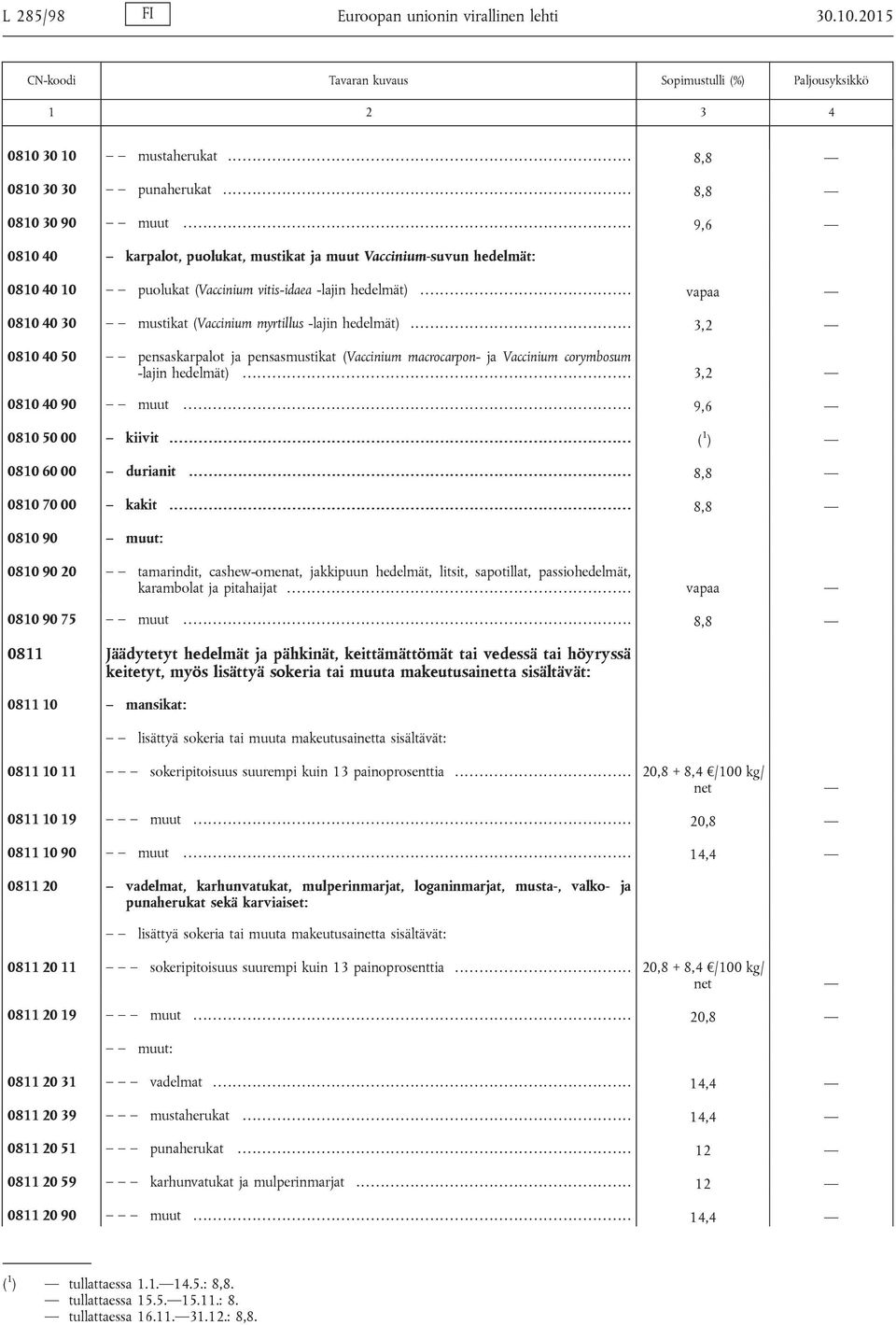 L 285/98 FI Euroopan unionin virallinen lehti 30.10.2015

| CN-koodi | Tavaran kuvaus | Sopimustulli (%) | Paljousyksikkö |
|---|---|---|---|
| 1 | 2 | 3 | 4 |
| 0810 30 10 | – – mustaherukat | 8,8 | — |
| 0810 30 30 | – – punaherukat | 8,8 | — |
| 0810 30 90 | – – muut | 9,6 | — |
| 0810 40 | – karpalot, puolukat, mustikat ja muut Vaccinium-suvun hedelmät: | | |
| 0810 40 10 | – – puolukat (Vaccinium vitis-idaea -lajin hedelmät) | vapaa | — |
| 0810 40 30 | – – mustikat (Vaccinium myrtillus -lajin hedelmät) | 3,2 | — |
| 0810 40 50 | – – pensaskarpalot ja pensasmustikat (Vaccinium macrocarpon- ja Vaccinium corymbosum -lajin hedelmät) | 3,2 | — |
| 0810 40 90 | – – muut | 9,6 | — |
| 0810 50 00 | – kiivit | ($^1$) | — |
| 0810 60 00 | – durianit | 8,8 | — |
| 0810 70 00 | – kakit | 8,8 | — |
| 0810 90 | – muut: | | |
| 0810 90 20 | – – tamarindit, cashew-omenat, jakkipuun hedelmät, litsit, sapotillat, passiohedelmät, karambolat ja pitahaijat | vapaa | — |
| 0810 90 75 | – – muut | 8,8 | — |
| 0811 | Jäädytetyt hedelmät ja pähkinät, keittämättömät tai vedessä tai höyryssä keitetyt, myös lisättyä sokeria tai muuta makeutusainetta sisältävät: | | |
| 0811 10 | – mansikat: | | |
| | – – lisättyä sokeria tai muuta makeutusainetta sisältävät: | | |
| 0811 10 11 | – – – sokeripitoisuus suurempi kuin 13 painoprosenttia | 20,8 + 8,4 €/100 kg/net | — |
| 0811 10 19 | – – – muut | 20,8 | — |
| 0811 10 90 | – – muut | 14,4 | — |
| 0811 20 | – vadelmat, karhunvatukat, mulperinmarjat, loganinmarjat, musta-, valko- ja punaherukat sekä karviaiset: | | |
| | – – lisättyä sokeria tai muuta makeutusainetta sisältävät: | | |
| 0811 20 11 | – – – sokeripitoisuus suurempi kuin 13 painoprosenttia | 20,8 + 8,4 €/100 kg/net | — |
| 0811 20 19 | – – – muut | 20,8 | — |
| | – – muut: | | |
| 0811 20 31 | – – – vadelmat | 14,4 | — |
| 0811 20 39 | – – – mustaherukat | 14,4 | — |
| 0811 20 51 | – – – punaherukat | 12 | — |
| 0811 20 59 | – – – karhunvatukat ja mulperinmarjat | 12 | — |
| 0811 20 90 | – – – muut | 14,4 | — |

($^1$) — tullattaessa 1.1.—14.5.: 8,8.
— tullattaessa 15.5.—15.11.: 8.
— tullattaessa 16.11.—31.12.: 8,8.